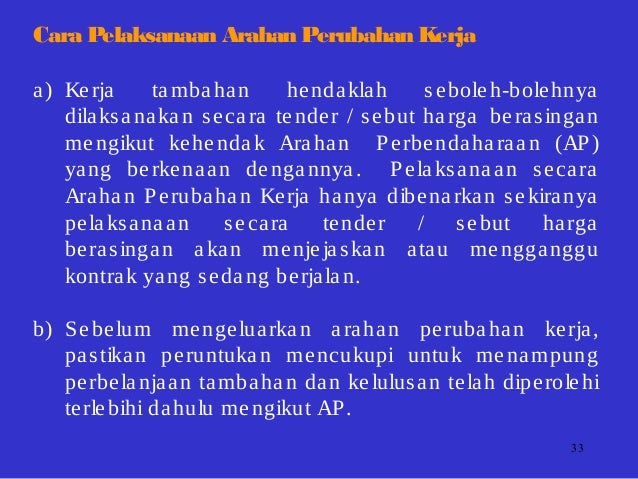 Cara Pelaksanaan Arahan Perubahan Kerja

a) Kerja tambahan hendaklah seboleh-bolehnya dilaksanakan secara tender / sebut harga berasingan mengikut kehendak Arahan Perbendaharaan (AP) yang berkenaan dengannya. Pelaksanaan secara Arahan Perubahan Kerja hanya dibenarkan sekiranya pelaksanaan secara tender / sebut harga berasingan akan menjejaskan atau mengganggu kontrak yang sedang berjalan.

b) Sebelum mengeluarkan arahan perubahan kerja, pastikan peruntukan mencukupi untuk menampung perbelanjaan tambahan dan kelulusan telah diperolehi terlebihi dahulu mengikut AP.

33